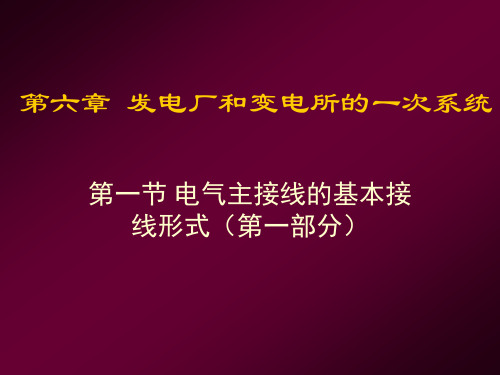 第六章 发电厂和变电所的一次系统

第一节 电气主接线的基本接线形式（第一部分）